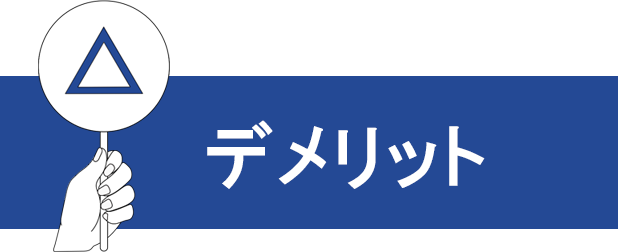 デメリット